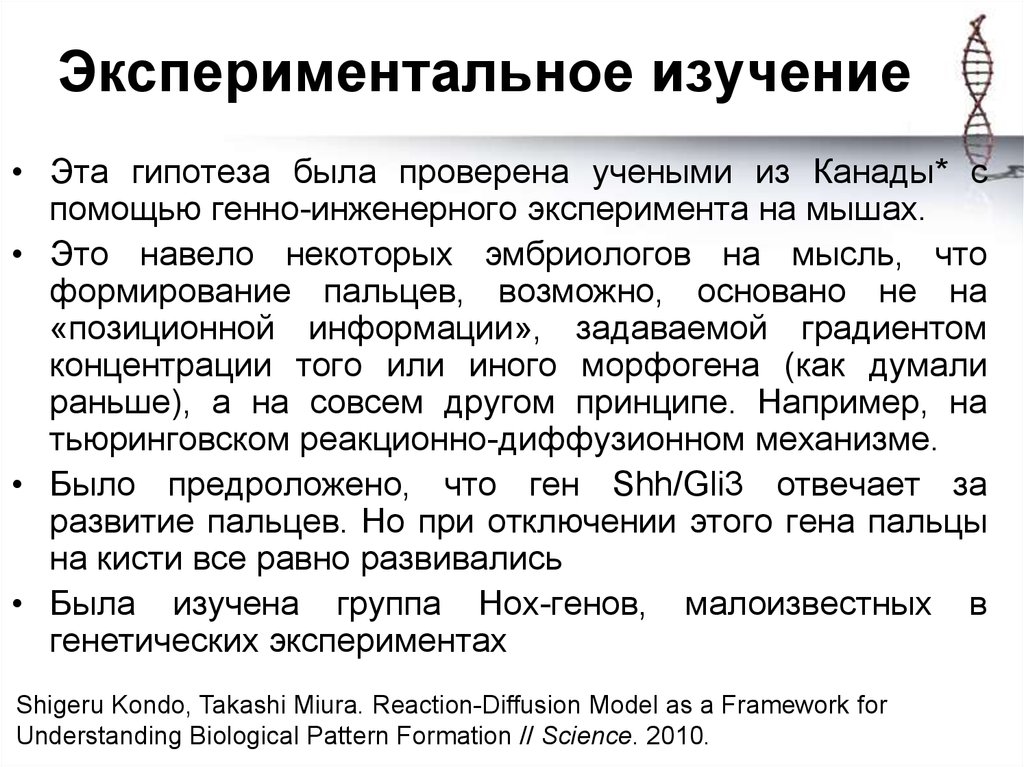 Экспериментальное изучение

• Эта гипотеза была проверена учеными из Канады* с помощью генно-инженерного эксперимента на мышах.

• Это навело некоторых эмбриологов на мысль, что формирование пальцев, возможно, основано не на «позиционной информации», задаваемой градиентом концентрации того или иного морфогена (как думали раньше), а на совсем другом принципе. Например, на тьюринговском реакционно-диффузионном механизме.

• Было предроложено, что ген Shh/Gli3 отвечает за развитие пальцев. Но при отключении этого гена пальцы на кисти все равно развивались

• Была изучена группа Hox-генов, малоизвестных в генетических экспериментах

Shigeru Kondo, Takashi Miura. Reaction-Diffusion Model as a Framework for Understanding Biological Pattern Formation // Science. 2010.